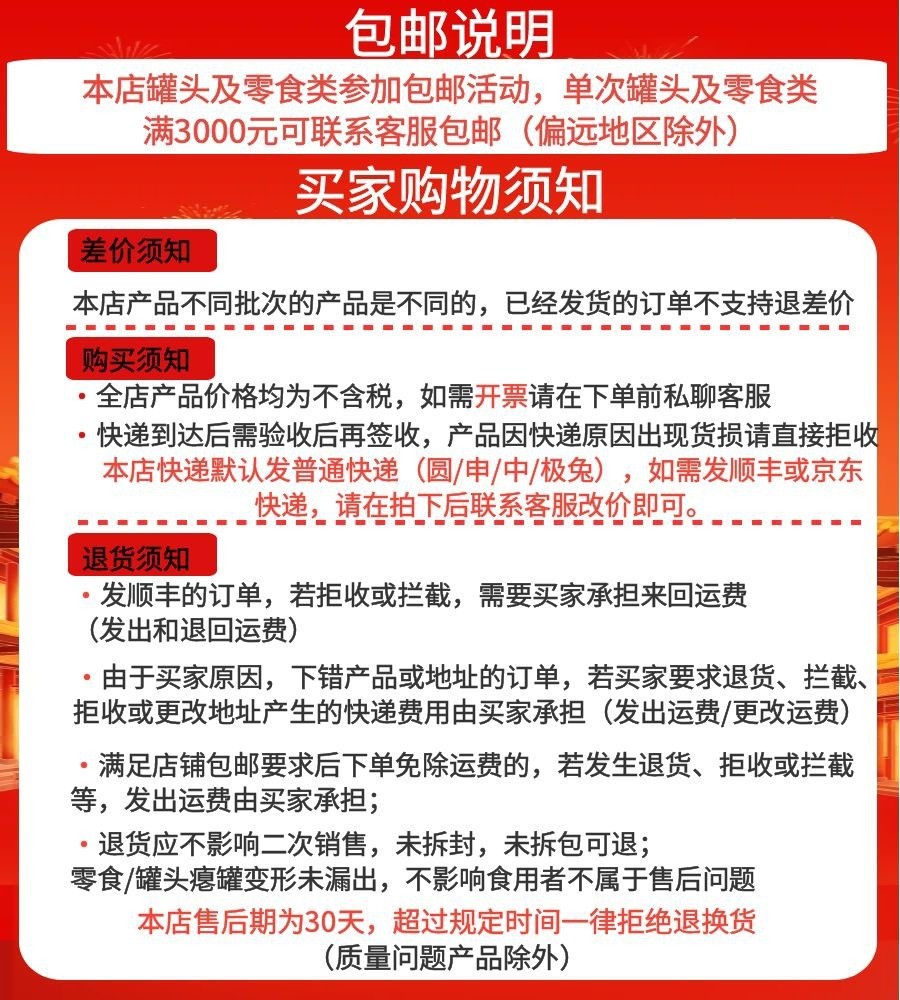 包邮说明

本店罐头及零食类参加包邮活动，单次罐头及零食类满3000元可联系客服包邮（偏远地区除外）

买家购物须知

差价须知

本店产品不同批次的产品是不同的，已经发货的订单不支持退差价

购买须知

• 全店产品价格均为不含税，如需开票请在下单前私聊客服
• 快递到达后需验收后再签收，产品因快递原因出现货损请直接拒收
本店快递默认发普通快递（圆/申/中/极兔），如需发顺丰或京东快递，请在拍下后联系客服改价即可。

退货须知

• 发顺丰的订单，若拒收或拦截，需要买家承担来回运费（发出和退回运费）

• 由于买家原因，下错产品或地址的订单，若买家要求退货、拦截、拒收或更改地址产生的快递费用由买家承担（发出运费/更改运费）

• 满足店铺包邮要求后下单免除运费的，若发生退货、拒收或拦截等，发出运费由买家承担；

• 退货应不影响二次销售，未拆封，未拆包可退；
零食/罐头瘪罐变形未漏出，不影响食用者不属于售后问题
本店售后期为30天，超过规定时间一律拒绝退换货
（质量问题产品除外）